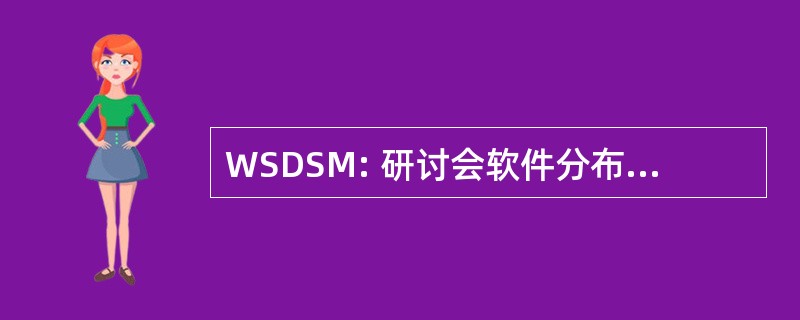 WSDSM: 研讨会软件分布...